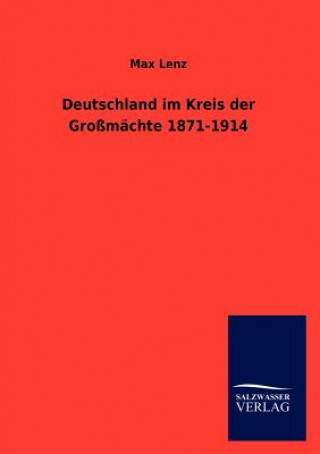 Max Lenz

Deutschland im Kreis der Großmächte 1871-1914

SALZWASSER
VERLAG